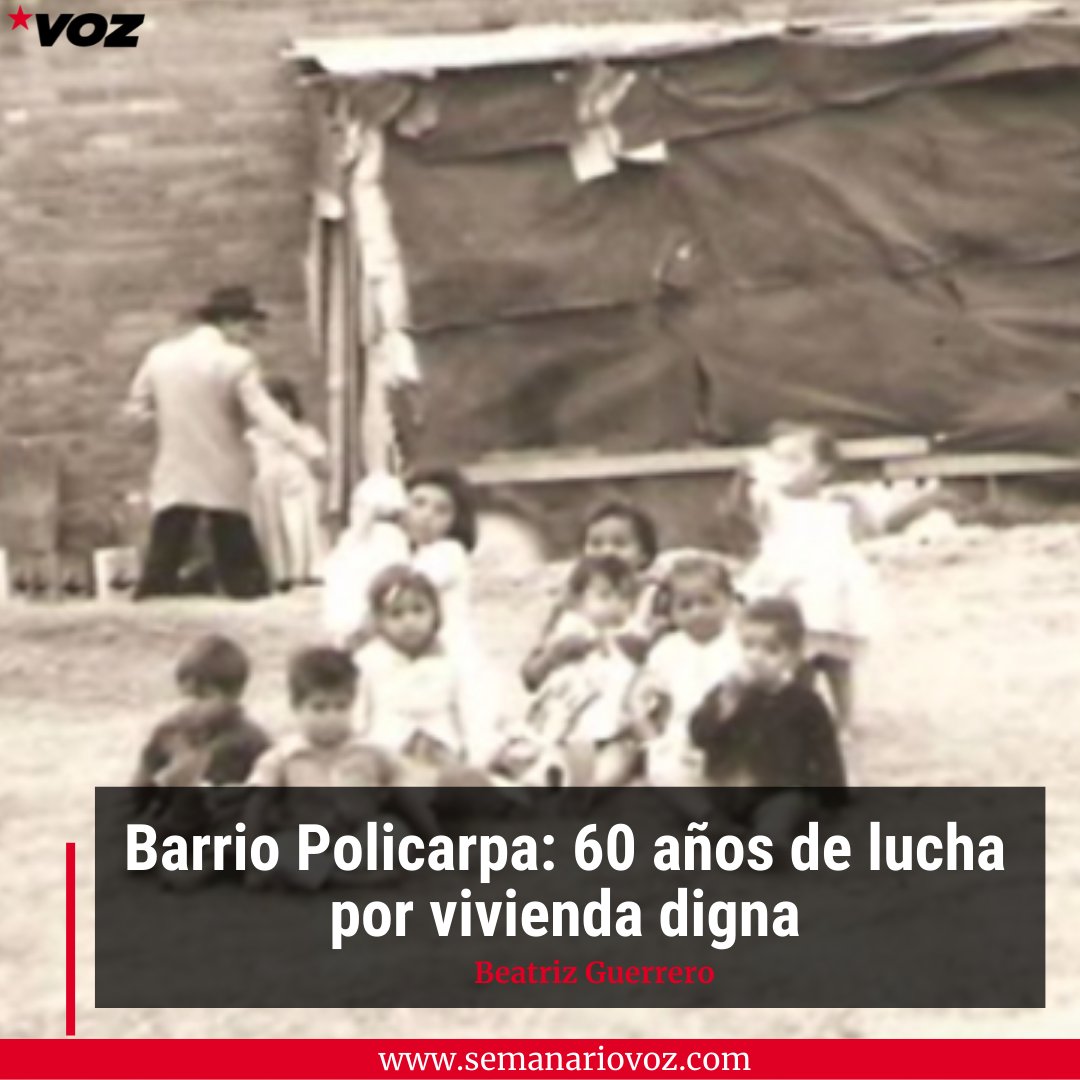 VOZ

Barrio Policarpa: 60 años de lucha por vivienda digna

Beatriz Guerrero

www.semanariovoz.com